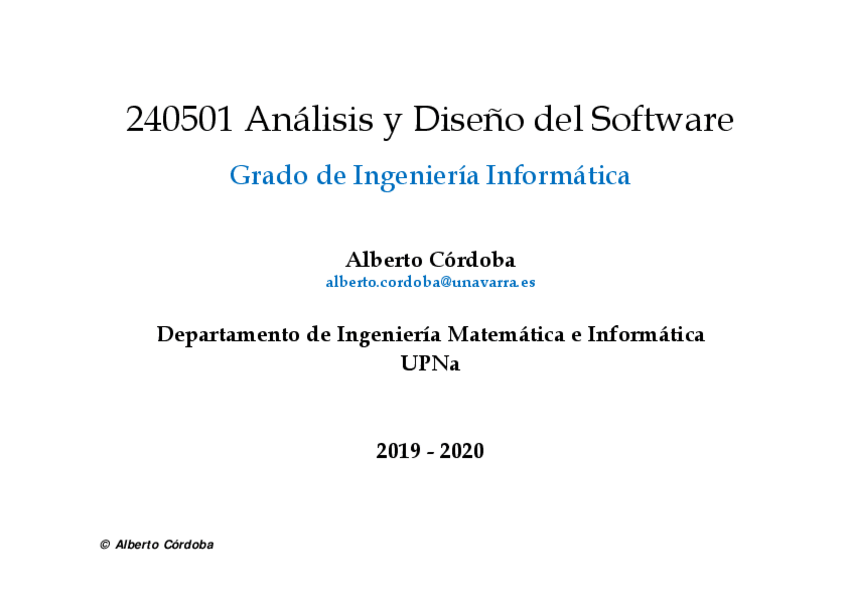 240501 Análisis y Diseño del Software

Grado de Ingeniería Informática

Alberto Córdoba
alberto.cordoba@unavarra.es

Departamento de Ingeniería Matemática e Informática
UPNa

2019 - 2020

© Alberto Córdoba